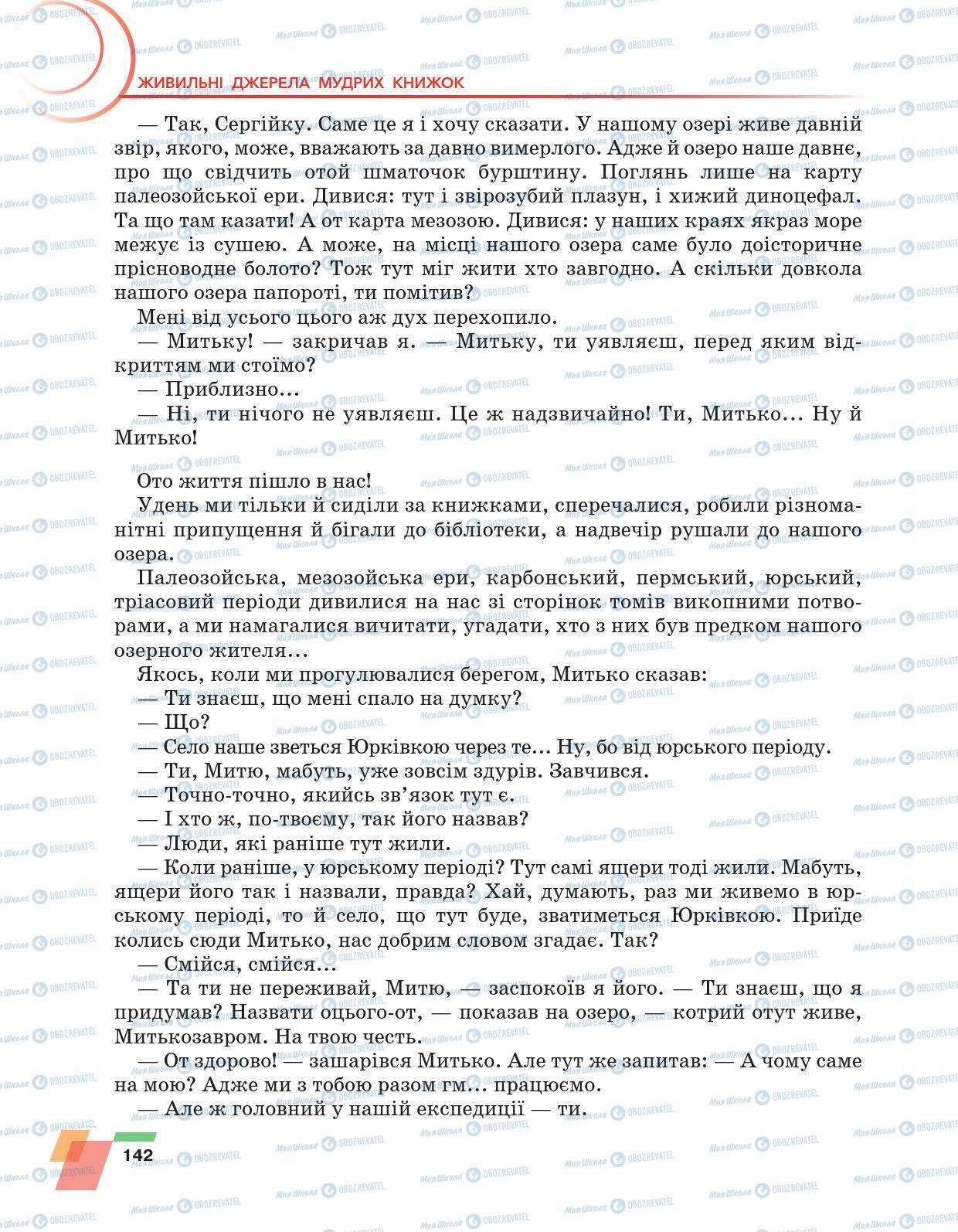 ЖИВИЛЬНІ ДЖЕРЕЛА МУДРИХ КНИЖОК

— Так, Сергійку. Саме це я і хочу сказати. У нашому озері живе давній звір, якого, може, вважають за давно вимерлого. Адже й озеро наше давнє, про що свідчить отой шматочок бурштину. Поглянь лише на карту палеозойської ери. Дивися: тут і звірозубий плазун, і хижий диноцефал. Та що там казати! А от карта мезозою. Дивися: у наших краях якраз море межує із сушею. А може, на місці нашого озера саме було доісторичне прісноводне болото? Тож тут міг жити хто завгодно. А скільки довкола нашого озера папороті, ти помітив?

Мені від усього цього аж дух перехопило.

— Митьку! — закричав я. — Митьку, ти уявляєш, перед яким відкриттям ми стоїмо?

— Приблизно...

— Ні, ти нічого не уявляєш. Це ж надзвичайно! Ти, Митько... Ну й Митько!

Ото життя пішло в нас!

Удень ми тільки й сиділи за книжками, сперечалися, робили різноманітні припущення й бігали до бібліотеки, а надвечір рушали до нашого озера.

Палеозойська, мезозойська ери, карбонський, пермський, юрський, тріасовий періоди дивилися на нас зі сторінок томів викопними потворами, а ми намагалися вичитати, угадати, хто з них був предком нашого озерного жителя...

Якось, коли ми прогулювалися берегом, Митько сказав:

— Ти знаєш, що мені спало на думку?

— Що?

— Село наше зветься Юрківкою через те... Ну, бо від юрського періоду.

— Ти, Митю, мабуть, уже зовсім здурів. Завчився.

— Точно-точно, якийсь зв'язок тут є.

— І хто ж, по-твоєму, так його назвав?

— Люди, які раніше тут жили.

— Коли раніше, у юрському періоді? Тут самі ящери тоді жили. Мабуть, ящери його так і назвали, правда? Хай, думають, раз ми живемо в юрському періоді, то й село, що тут буде, зватиметься Юрківкою. Приїде колись сюди Митько, нас добрим словом згадає. Так?

— Смійся, смійся...

— Та ти не переживай, Митю, — заспокоїв я його. — Ти знаєш, що я придумав? Назвати оцього-от, — показав на озеро, — котрий отут живе, Митькозавром. На твою честь.

— От здорово! — зашарівся Митько. Але тут же запитав: — А чому саме на мою? Адже ми з тобою разом гм... працюємо.

— Але ж головний у нашій експедиції — ти.

142